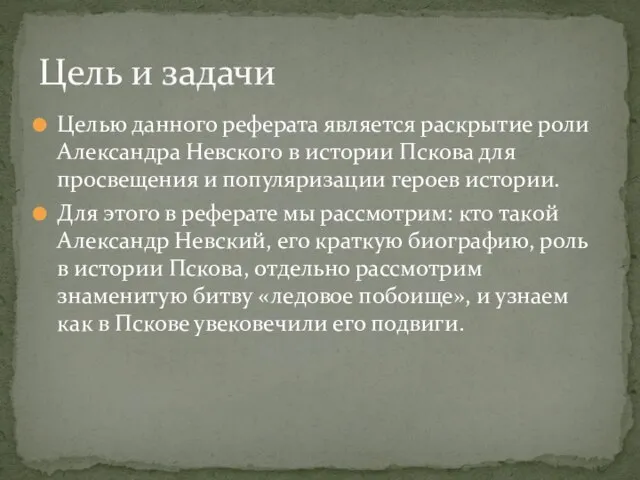 Цель и задачи

Целью данного реферата является раскрытие роли Александра Невского в истории Пскова для просвещения и популяризации героев истории.

Для этого в реферате мы рассмотрим: кто такой Александр Невский, его краткую биографию, роль в истории Пскова, отдельно рассмотрим знаменитую битву «ледовое побоище», и узнаем как в Пскове увековечили его подвиги.